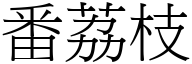 番荔枝